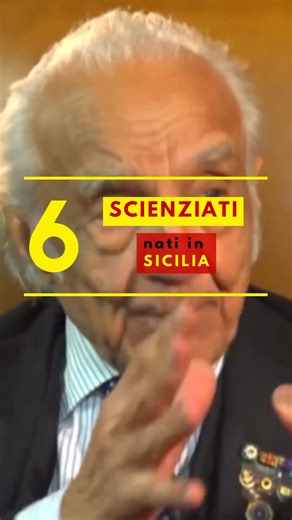 6 SCIENZIATI
nati in SICILIA